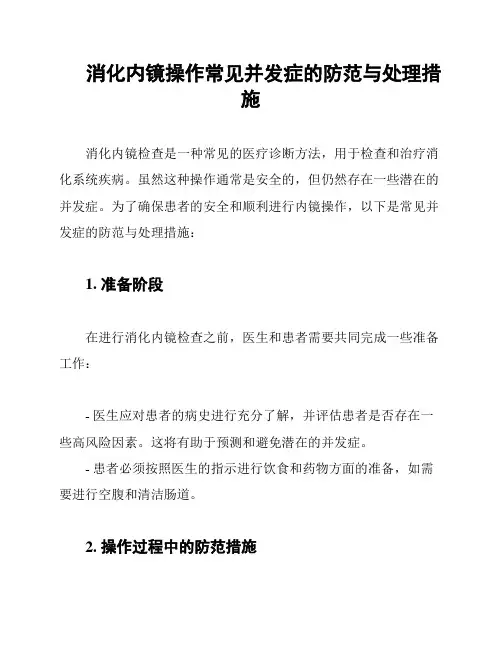 消化内镜操作常见并发症的防范与处理措施

消化内镜检查是一种常见的医疗诊断方法，用于检查和治疗消化系统疾病。虽然这种操作通常是安全的，但仍然存在一些潜在的并发症。为了确保患者的安全和顺利进行内镜操作，以下是常见并发症的防范与处理措施：

1. 准备阶段

在进行消化内镜检查之前，医生和患者需要共同完成一些准备工作：

- 医生应对患者的病史进行充分了解，并评估患者是否存在一些高风险因素。这将有助于预测和避免潜在的并发症。
- 患者必须按照医生的指示进行饮食和药物方面的准备，如需要进行空腹和清洁肠道。

2. 操作过程中的防范措施